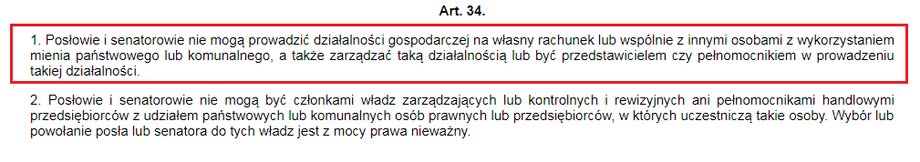 Art. 34.

1. Posłowie i senatorowie nie mogą prowadzić działalności gospodarczej na własny rachunek lub wspólnie z innymi osobami z wykorzystaniem mienia państwowego lub komunalnego, a także zarządzać taką działalnością lub być przedstawicielem czy pełnomocnikiem w prowadzeniu takiej działalności.

2. Posłowie i senatorowie nie mogą być członkami władz zarządzających lub kontrolnych i rewizyjnych ani pełnomocnikami handlowymi przedsiębiorców z udziałem państwowych lub komunalnych osób prawnych lub przedsiębiorców, w których uczestniczą takie osoby. Wybór lub powołanie posła lub senatora do tych władz jest z mocy prawa nieważny.